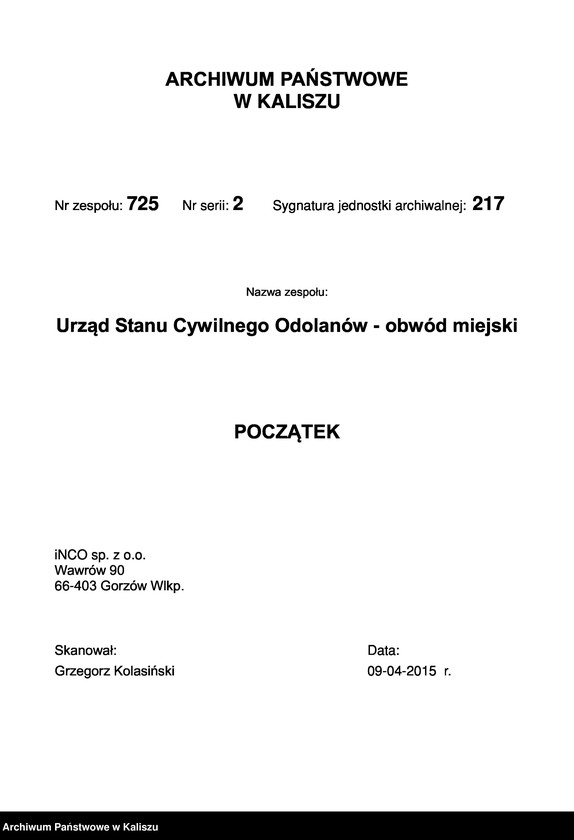 ARCHIWUM PAŃSTWOWE
W KALISZU

Nr zespołu: 725 Nr serii: 2 Sygnatura jednostki archiwalnej: 217

Nazwa zespołu:

Urząd Stanu Cywilnego Odolanów - obwód miejski

POCZĄTEK

iNCO sp. z o.o.
Wawrów 90
66-403 Gorzów Wlkp.

Skanował:
Grzegorz Kolasiński

Data:
09-04-2015 r.

Archiwum Państwowe w Kaliszu